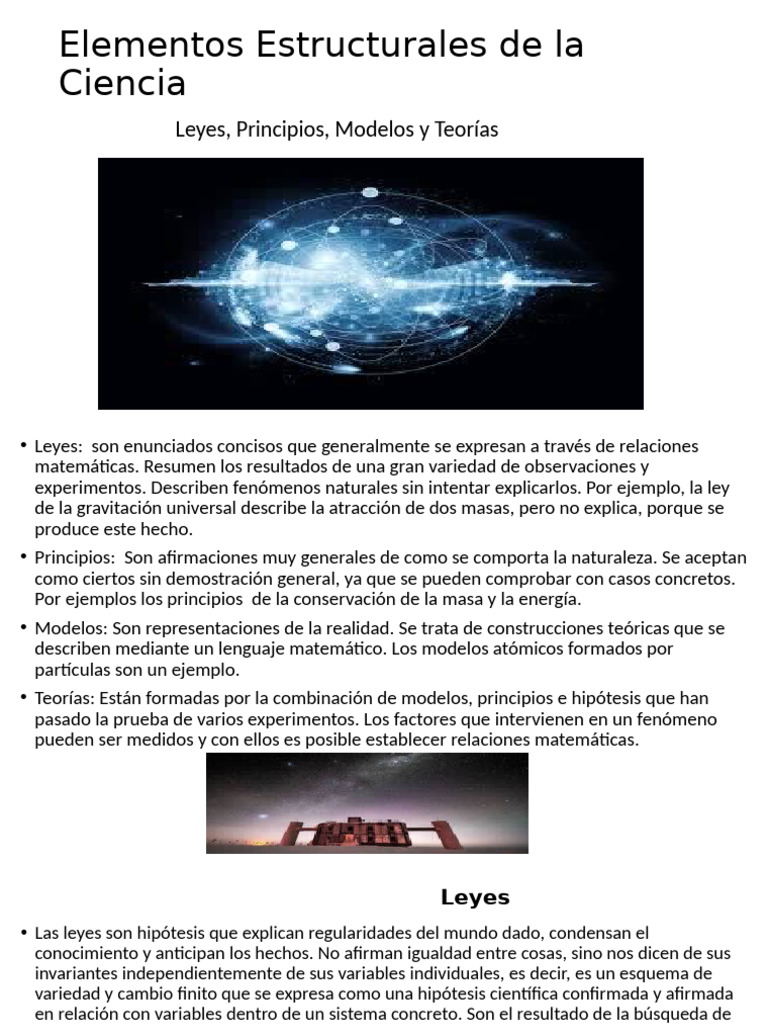 Elementos Estructurales de la Ciencia

Leyes, Principios, Modelos y Teorías

• Leyes: son enunciados concisos que generalmente se expresan a través de relaciones matemáticas. Resumen los resultados de una gran variedad de observaciones y experimentos. Describen fenómenos naturales sin intentar explicarlos. Por ejemplo, la ley de la gravitación universal describe la atracción de dos masas, pero no explica, porque se produce este hecho.

• Principios: Son afirmaciones muy generales de como se comporta la naturaleza. Se aceptan como ciertos sin demostración general, ya que se pueden comprobar con casos concretos. Por ejemplos los principios de la conservación de la masa y la energía.

• Modelos: Son representaciones de la realidad. Se trata de construcciones teóricas que se describen mediante un lenguaje matemático. Los modelos atómicos formados por partículas son un ejemplo.

• Teorías: Están formadas por la combinación de modelos, principios e hipótesis que han pasado la prueba de varios experimentos. Los factores que intervienen en un fenómeno pueden ser medidos y con ellos es posible establecer relaciones matemáticas.

Leyes

• Las leyes son hipótesis que explican regularidades del mundo dado, condensan el conocimiento y anticipan los hechos. No afirman igualdad entre cosas, sino nos dicen de sus invariantes independientemente de sus variables individuales, es decir, es un esquema de variedad y cambio finito que se expresa como una hipótesis científica confirmada y afirmada en relación con variables dentro de un sistema concreto. Son el resultado de la búsqueda de